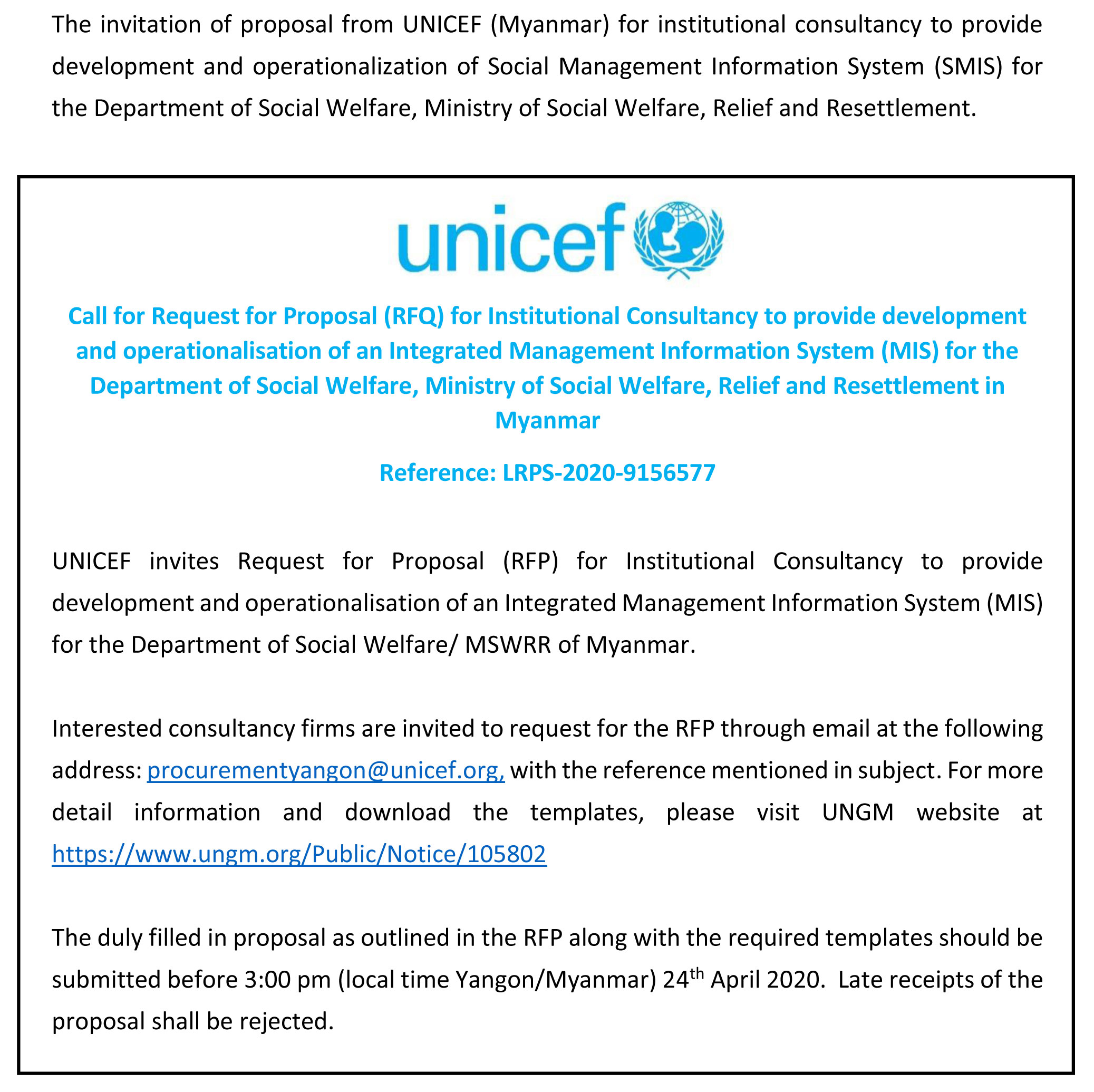 The invitation of proposal from UNICEF (Myanmar) for institutional consultancy to provide development and operationalization of Social Management Information System (SMIS) for the Department of Social Welfare, Ministry of Social Welfare, Relief and Resettlement.

unicef

Call for Request for Proposal (RFQ) for Institutional Consultancy to provide development and operationalisation of an Integrated Management Information System (MIS) for the Department of Social Welfare, Ministry of Social Welfare, Relief and Resettlement in Myanmar

Reference: LRPS-2020-9156577

UNICEF invites Request for Proposal (RFP) for Institutional Consultancy to provide development and operationalisation of an Integrated Management Information System (MIS) for the Department of Social Welfare/ MSWRR of Myanmar.

Interested consultancy firms are invited to request for the RFP through email at the following address: procurementyangon@unicef.org, with the reference mentioned in subject. For more detail information and download the templates, please visit UNGM website at https://www.ungm.org/Public/Notice/105802

The duly filled in proposal as outlined in the RFP along with the required templates should be submitted before 3:00 pm (local time Yangon/Myanmar) 24$^{th}$ April 2020. Late receipts of the proposal shall be rejected.